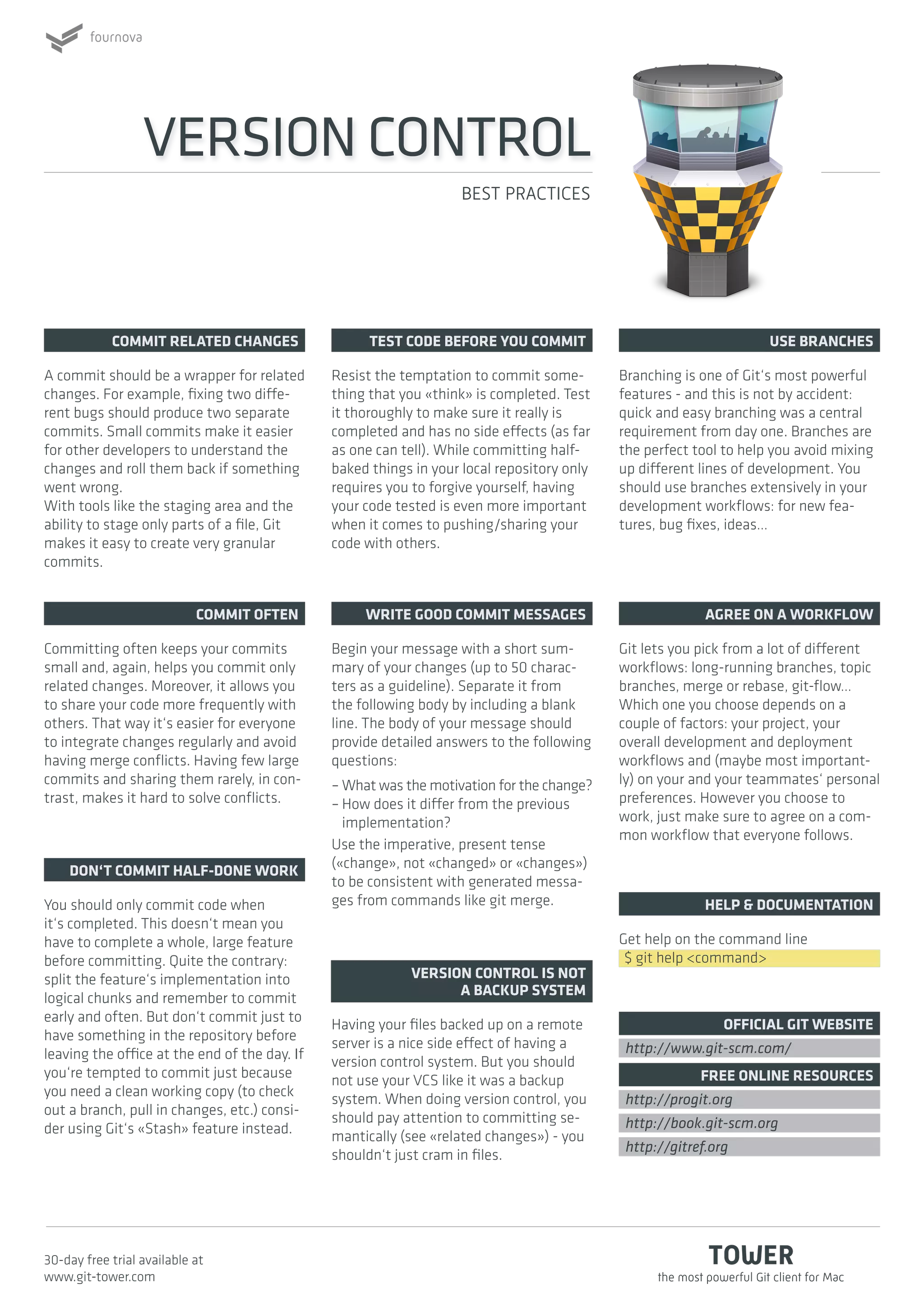 fournova

VERSION CONTROL

BEST PRACTICES

COMMIT RELATED CHANGES

A commit should be a wrapper for related changes. For example, fixing two different bugs should produce two separate commits. Small commits make it easier for other developers to understand the changes and roll them back if something went wrong.
With tools like the staging area and the ability to stage only parts of a file, Git makes it easy to create very granular commits.

COMMIT OFTEN

Committing often keeps your commits small and, again, helps you commit only related changes. Moreover, it allows you to share your code more frequently with others. That way it's easier for everyone to integrate changes regularly and avoid having merge conflicts. Having few large commits and sharing them rarely, in contrast, makes it hard to solve conflicts.

DON'T COMMIT HALF-DONE WORK

You should only commit code when it's completed. This doesn't mean you have to complete a whole, large feature before committing. Quite the contrary: split the feature's implementation into logical chunks and remember to commit early and often. But don't commit just to have something in the repository before leaving the office at the end of the day. If you're tempted to commit just because you need a clean working copy (to check out a branch, pull in changes, etc.) consider using Git's «Stash» feature instead.

TEST CODE BEFORE YOU COMMIT

Resist the temptation to commit something that you «think» is completed. Test it thoroughly to make sure it really is completed and has no side effects (as far as one can tell). While committing half-baked things in your local repository only requires you to forgive yourself, having your code tested is even more important when it comes to pushing/sharing your code with others.

WRITE GOOD COMMIT MESSAGES

Begin your message with a short summary of your changes (up to 50 characters as a guideline). Separate it from the following body by including a blank line. The body of your message should provide detailed answers to the following questions:

– What was the motivation for the change?
– How does it differ from the previous implementation?

Use the imperative, present tense («change», not «changed» or «changes») to be consistent with generated messages from commands like git merge.

VERSION CONTROL IS NOT A BACKUP SYSTEM

Having your files backed up on a remote server is a nice side effect of having a version control system. But you should not use your VCS like it was a backup system. When doing version control, you should pay attention to committing semantically (see «related changes») - you shouldn't just cram in files.

USE BRANCHES

Branching is one of Git's most powerful features - and this is not by accident: quick and easy branching was a central requirement from day one. Branches are the perfect tool to help you avoid mixing up different lines of development. You should use branches extensively in your development workflows: for new features, bug fixes, ideas...

AGREE ON A WORKFLOW

Git lets you pick from a lot of different workflows: long-running branches, topic branches, merge or rebase, git-flow... Which one you choose depends on a couple of factors: your project, your overall development and deployment workflows and (maybe most importantly) on your and your teammates' personal preferences. However you choose to work, just make sure to agree on a common workflow that everyone follows.

HELP & DOCUMENTATION

Get help on the command line
$ git help <command>

OFFICIAL GIT WEBSITE

http://www.git-scm.com/

FREE ONLINE RESOURCES

http://progit.org
http://book.git-scm.org
http://gitref.org

30-day free trial available at
www.git-tower.com

TOWER
the most powerful Git client for Mac